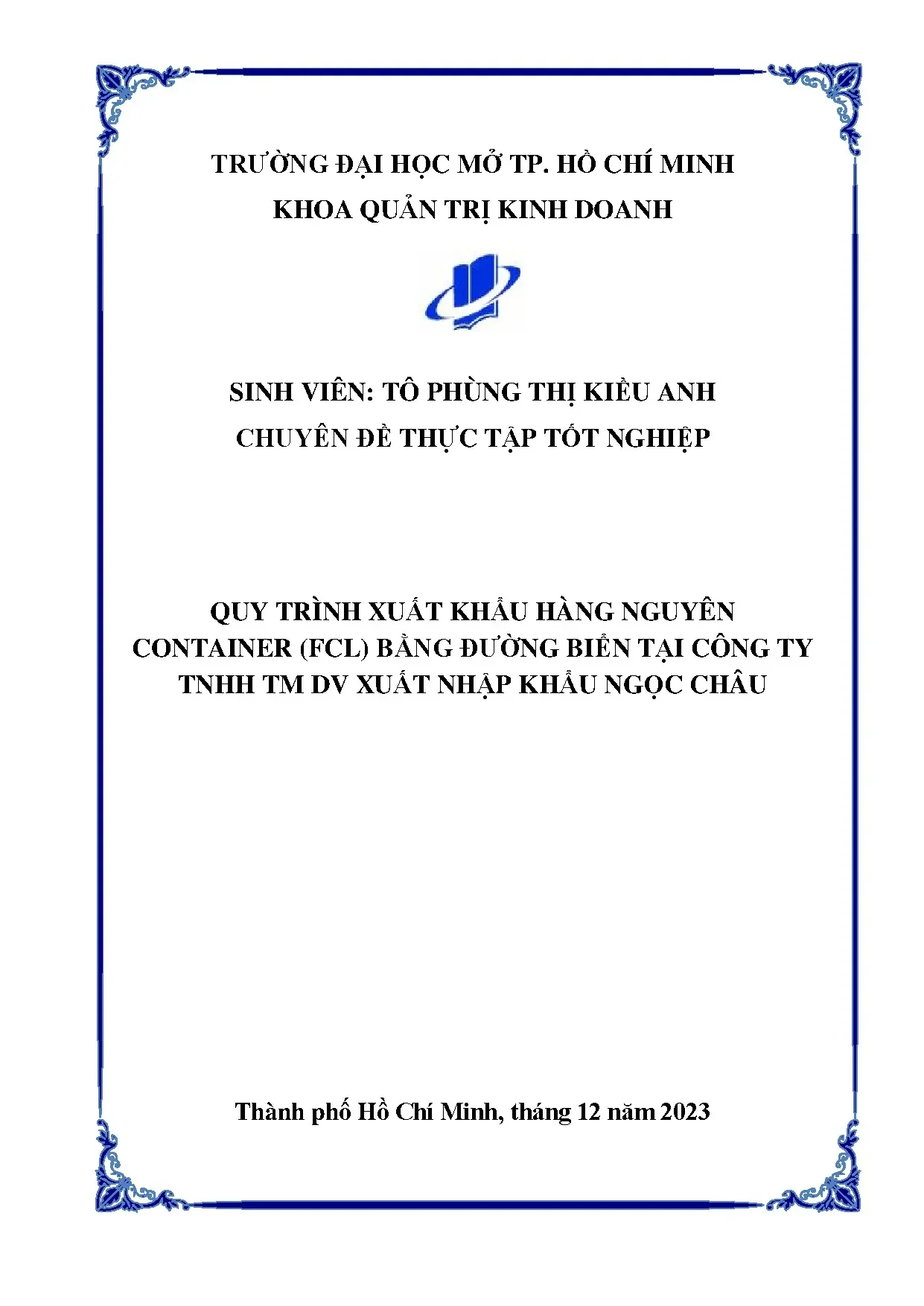 TRƯỜNG ĐẠI HỌC MỞ TP. HỒ CHÍ MINH
KHOA QUẢN TRỊ KINH DOANH

SINH VIÊN: TÔ PHÙNG THỊ KIỀU ANH
CHUYÊN ĐỀ THỰC TẬP TỐT NGHIỆP

QUY TRÌNH XUẤT KHẨU HÀNG NGUYÊN CONTAINER (FCL) BẰNG ĐƯỜNG BIỂN TẠI CÔNG TY TNHH TM DV XUẤT NHẬP KHẨU NGỌC CHÂU

Thành phố Hồ Chí Minh, tháng 12 năm 2023